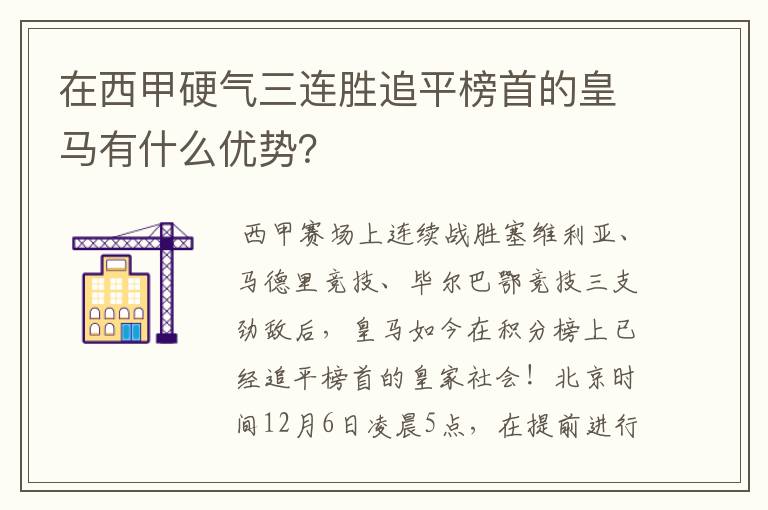 在西甲硬气三连胜追平榜首的皇马有什么优势?

西甲赛场上连续战胜塞维利亚、马德里竞技、毕尔巴鄂竞技三支劲敌后，皇马如今在积分榜上已经追平榜首的皇家社会！北京时间12月6日凌晨5点，在提前进行